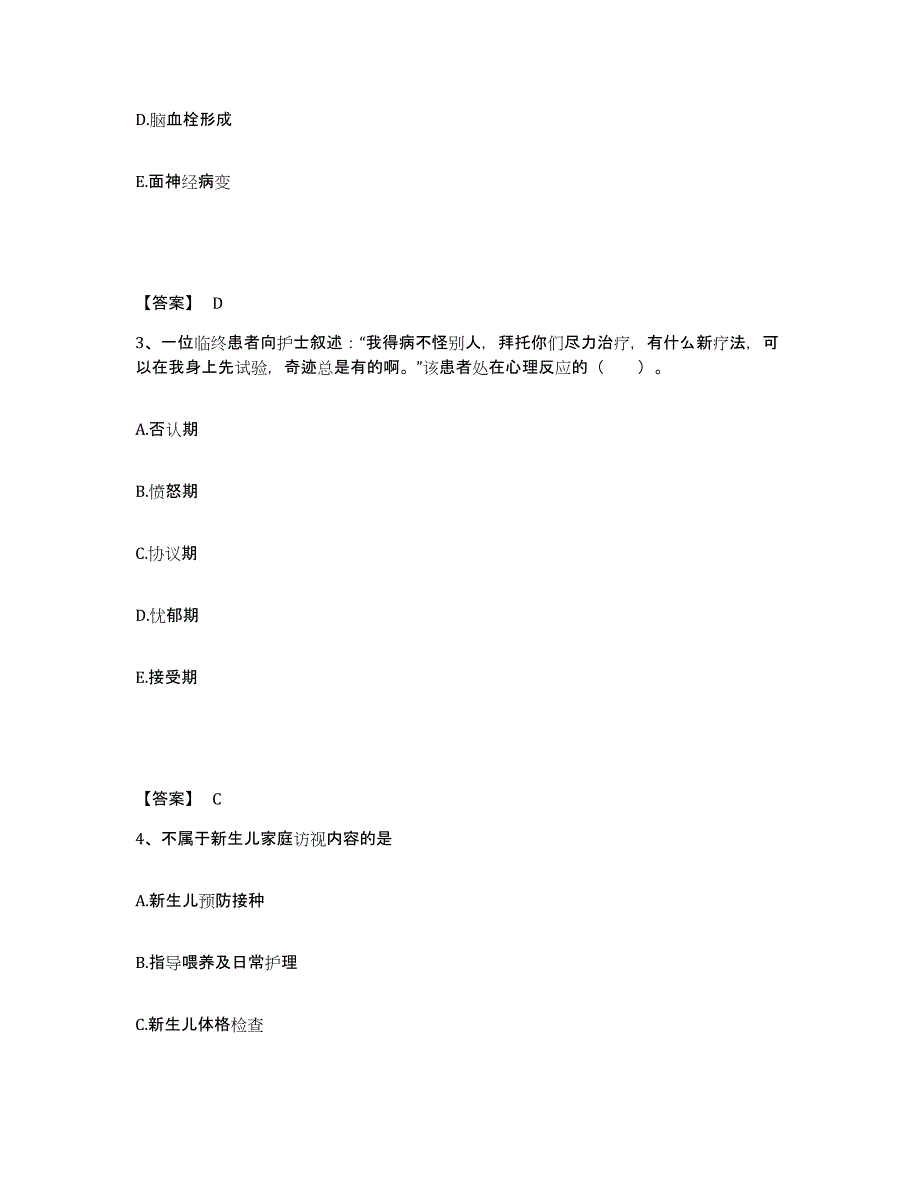 D.脑血栓形成

E.面神经病变

【答案】 D

3、一位临终患者向护士叙述："我得病不怪别人，拜托你们尽力治疗，有什么新疗法，可以在我身上先试验，奇迹总是有的啊。"该患者处在心理反应的（　　）。

A.否认期

B.愤怒期

C.协议期

D.忧郁期

E.接受期

【答案】 C

4、不属于新生儿家庭访视内容的是

A.新生儿预防接种

B.指导喂养及日常护理

C.新生儿体格检查